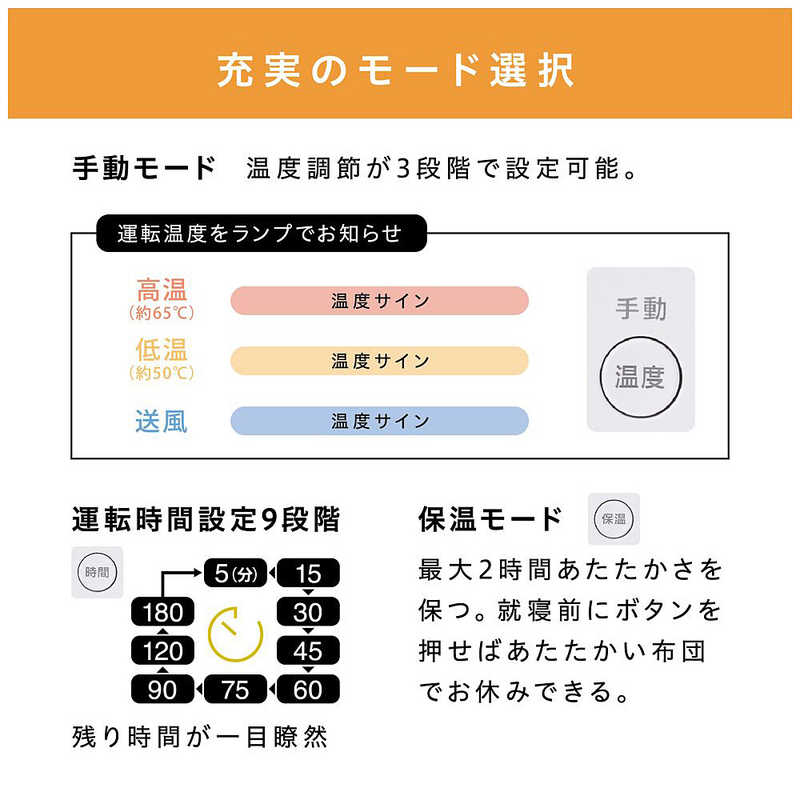 充実のモード選択

手動モード　温度調節が3段階で設定可能。

運転温度をランプでお知らせ

高温
(約65℃)
温度サイン

低温
(約50℃)
温度サイン

送風
温度サイン

手動
温度

運転時間設定9段階

時間

5(分)
15
30
45
60
75
90
120
180

残り時間が一目瞭然

保温モード
保温

最大2時間あたたかさを保つ。就寝前にボタンを押せばあたたかい布団でお休みできる。